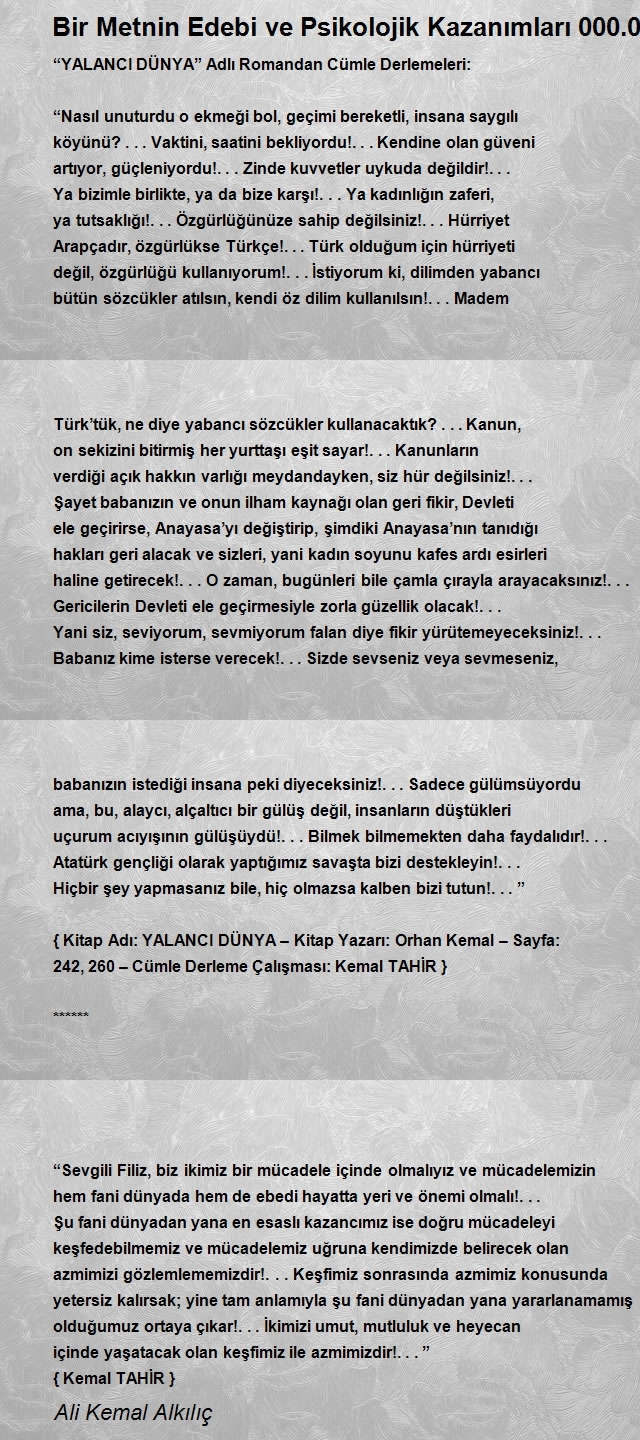 Bir Metnin Edebi ve Psikolojik Kazanımları 000.0

“YALANCI DÜNYA” Adlı Romandan Cümle Derlemeleri:

“Nasıl unuturdu o ekmeği bol, geçimi bereketli, insana saygılı köyünü? . . . Vaktini, saatini bekliyordu!. . . Kendine olan güveni artıyor, güçleniyordu!. . . Zinde kuvvetler uykuda değildir!. . . Ya bizimle birlikte, ya da bize karşı!. . . Ya kadınlığın zaferi, ya tutsaklığı!. . . Özgürlüğünüze sahip değilsiniz!. . . Hürriyet Arapçadır, özgürlükse Türkçe!. . . Türk olduğum için hürriyeti değil, özgürlüğü kullanıyorum!. . . İstiyorum ki, dilimden yabancı bütün sözcükler atılsın, kendi öz dilim kullanılsın!. . . Madem

Türk’tük, ne diye yabancı sözcükler kullanacaktık? . . . Kanun, on sekizini bitirmiş her yurttaşı eşit sayar!. . . Kanunların verdiği açık hakkın varlığı meydandayken, siz hür değilsiniz!. . . Şayet babanızın ve onun ilham kaynağı olan geri fikir, Devleti ele geçirirse, Anayasa’yı değiştirip, şimdiki Anayasa’nın tanıdığı hakları geri alacak ve sizleri, yani kadın soyunu kafes ardı esirleri haline getirecek!. . . O zaman, bugünleri bile çamla çırayla arayacaksınız!. . . Gericilerin Devleti ele geçirmesiyle zorla güzellik olacak!. . . Yani siz, seviyorum, sevmiyorum falan diye fikir yürütemeyeceksiniz!. . . Babanız kime isterse verecek!. . . Sizde sevseniz veya sevmeseniz,

babanızın istediği insana peki diyeceksiniz!. . . Sadece gülümsüyordu ama, bu, alaycı, alçaltıcı bir gülüş değil, insanların düştükleri uçurum acıyışının gülüşüydü!. . . Bilmek bilmemekten daha faydalıdır!. . . Atatürk gençliği olarak yaptığımız savaşta bizi destekleyin!. . . Hiçbir şey yapmasanız bile, hiç olmazsa kalben bizi tutun!. . . ”

{ Kitap Adı: YALANCI DÜNYA – Kitap Yazarı: Orhan Kemal – Sayfa: 242, 260 – Cümle Derleme Çalışması: Kemal TAHİR }

******

“Sevgili Filiz, biz ikimiz bir mücadele içinde olmalıyız ve mücadelemizin hem fani dünyada hem de ebedi hayatta yeri ve önemi olmalı!. . . Şu fani dünyadan yana en esaslı kazancımız ise doğru mücadeleyi keşfedebilmemiz ve mücadelemiz uğruna kendimizde belirecek olan azmimizi gözlemlememizdir!. . . Keşfimiz sonrasında azmimiz konusunda yetersiz kalırsak; yine tam anlamıyla şu fani dünyadan yana yararlanamamış olduğumuz ortaya çıkar!. . . İkimizi umut, mutluluk ve heyecan içinde yaşatacak olan keşfimiz ile azmimizdir!. . . ”
{ Kemal TAHİR }

Ali Kemal Alkılıç